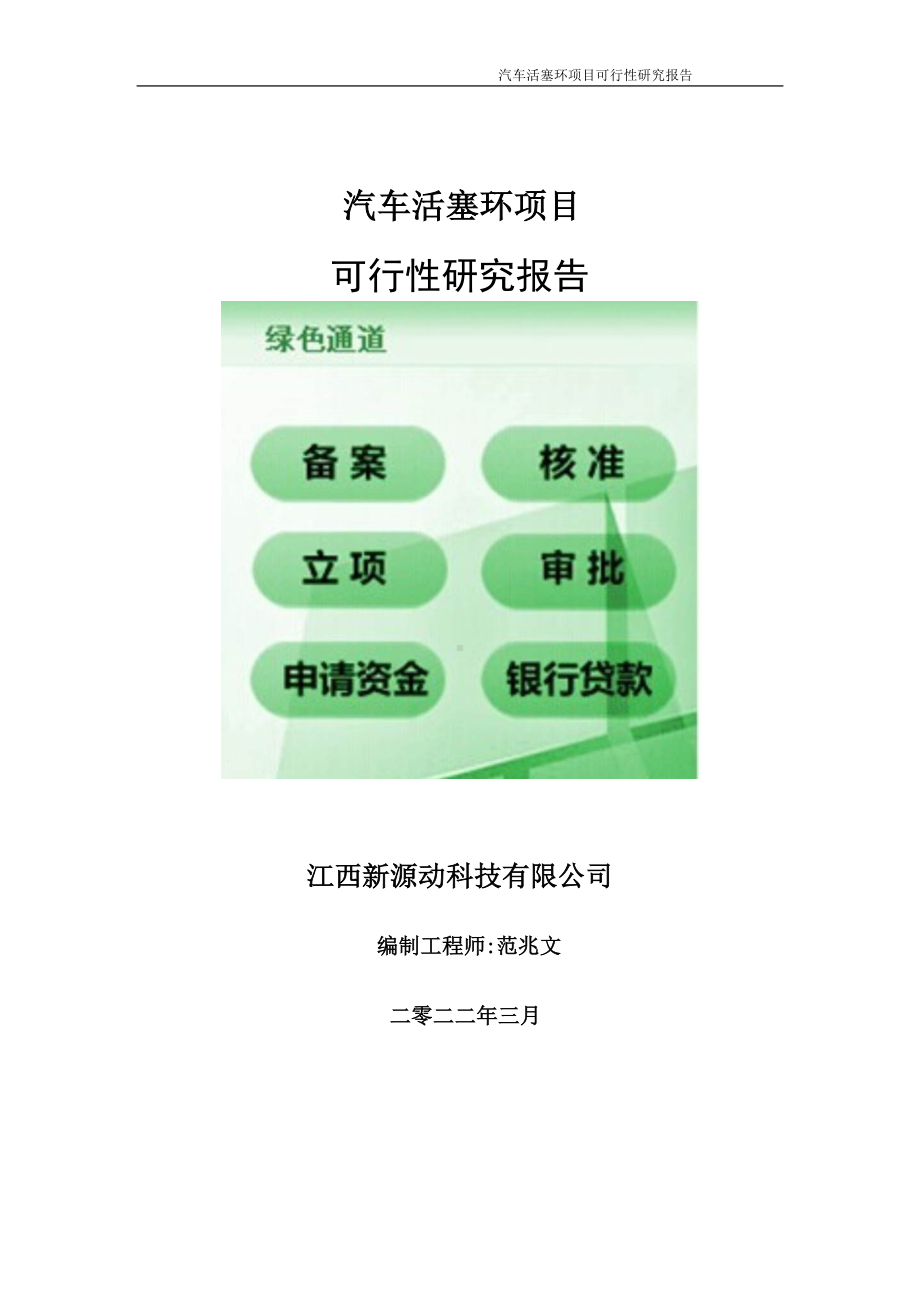 汽车活塞环项目可行性研究报告

汽车活塞环项目

可行性研究报告

绿色通道

备案

核准

立项

审批

申请资金

银行贷款

江西新源动科技有限公司

编制工程师:范兆文

二零二二年三月